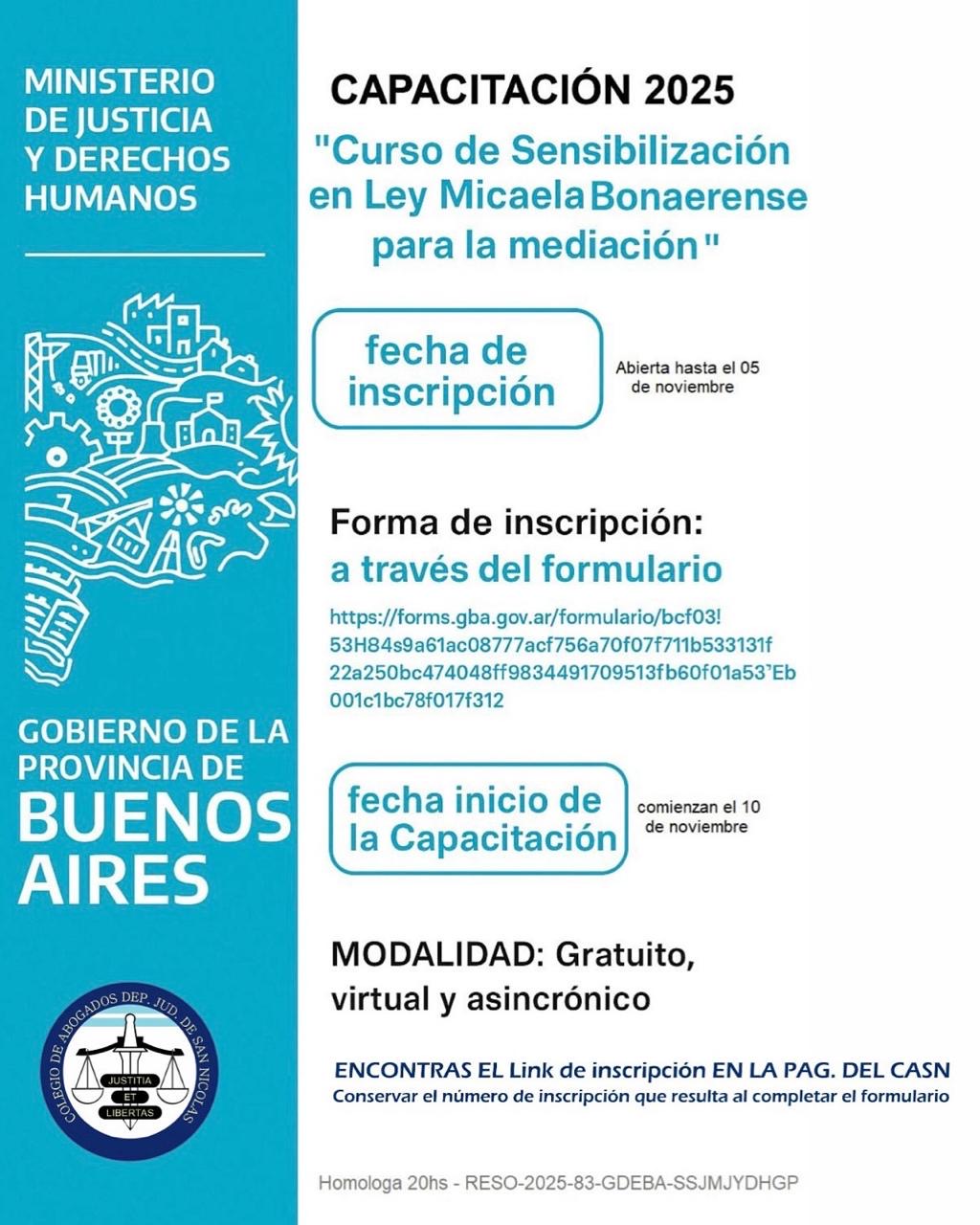 MINISTERIO DE JUSTICIA Y DERECHOS HUMANOS

GOBIERNO DE LA PROVINCIA DE BUENOS AIRES

COLEGIO DE ABOGADOS DEP. JUD. DE SAN NICOLAS
JUSTITIA ET LIBERTAS

CAPACITACIÓN 2025

"Curso de Sensibilización en Ley Micaela Bonaerense para la mediación"

fecha de inscripción

Abierta hasta el 05 de noviembre

Forma de inscripción: a través del formulario

https://forms.gba.gov.ar/formulario/bcf03!53H84s9a61ac08777acf756a70f07f711b533131f22a250bc474048ff9834491709513fb60f01a53`Eb001c1bc78f017f312

fecha inicio de la Capacitación

comienzan el 10 de noviembre

MODALIDAD: Gratuito, virtual y asincrónico

ENCONTRAS EL Link de inscripción EN LA PAG. DEL CASN
Conservar el número de inscripción que resulta al completar el formulario

Homologa 20hs - RESO-2025-83-GDEBA-SSJMJYDHGP